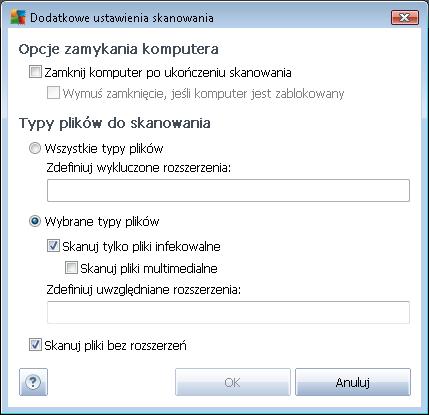 Dodatkowe ustawienia skanowania

Opcje zamykania komputera

Zamknij komputer po ukończeniu skanowania

Wymuś zamknięcie, jeśli komputer jest zablokowany

Typy plików do skanowania

Wszystkie typy plików

Zdefiniuj wykluczone rozszerzenia:

Wybrane typy plików

Skanuj tylko pliki infekowalne

Skanuj pliki multimedialne

Zdefiniuj uwzględniane rozszerzenia:

Skanuj pliki bez rozszerzeń

?

OK

Anuluj